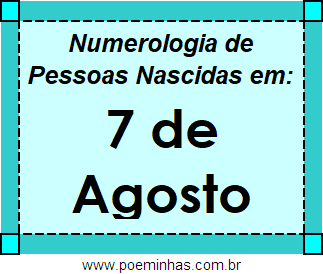 Numerologia de Pessoas Nascidas em:

7 de Agosto

www.poeminhas.com.br